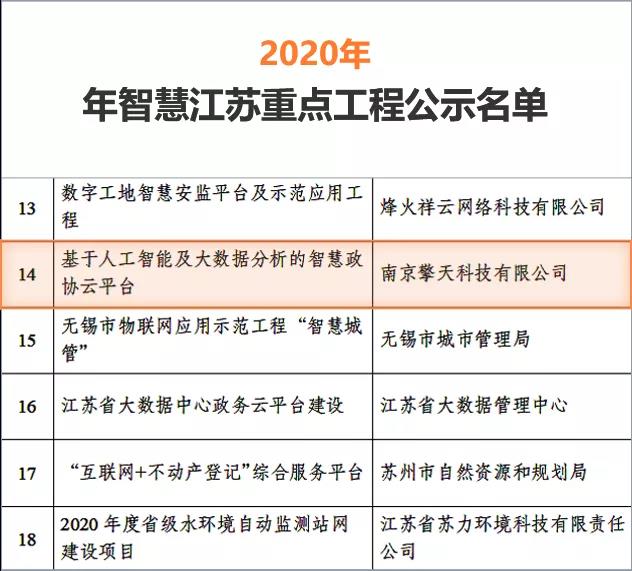 2020年

年智慧江苏重点工程公示名单

| 13 | 数字工地智慧安监平台及示范应用工程 | 烽火祥云网络科技有限公司 |
|---|---|---|
| 14 | 基于人工智能及大数据分析的智慧政协云平台 | 南京擎天科技有限公司 |
| 15 | 无锡市物联网应用示范工程“智慧城管” | 无锡市城市管理局 |
| 16 | 江苏省大数据中心政务云平台建设 | 江苏省大数据管理中心 |
| 17 | “互联网+不动产登记”综合服务平台 | 苏州市自然资源和规划局 |
| 18 | 2020年度省级水环境自动监测站网建设项目 | 江苏省苏力环境科技有限责任公司 |